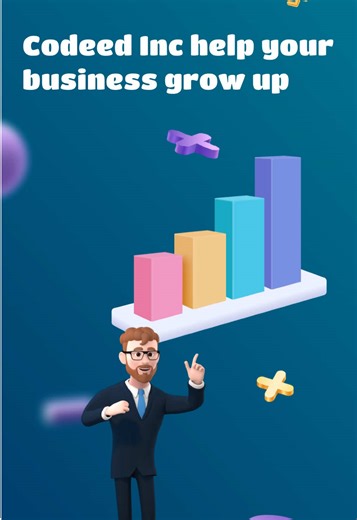 Codeed Inc help your business grow up